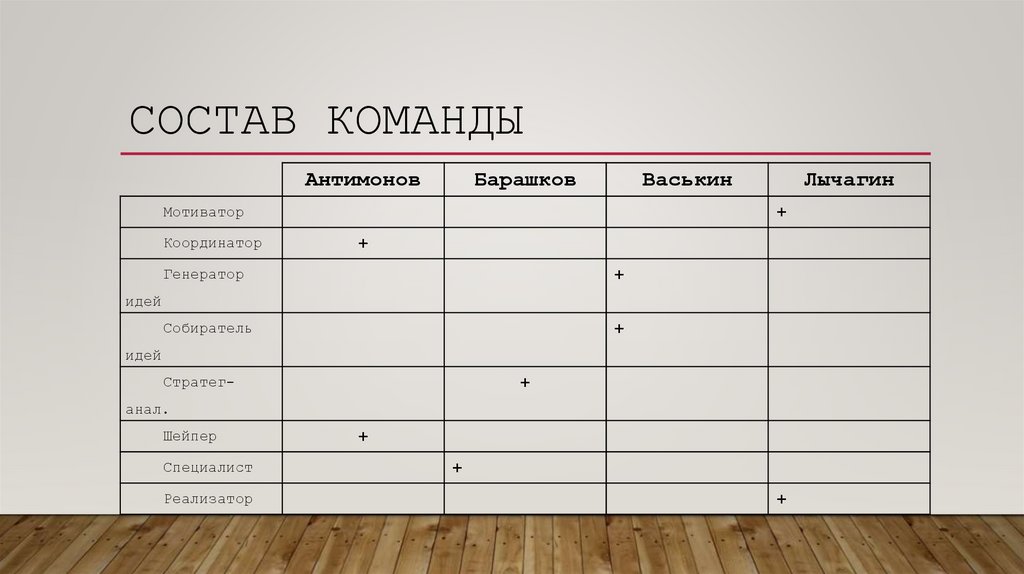 СОСТАВ КОМАНДЫ

|  | Антимонов | Барашков | Васькин | Лычагин |
|---|---|---|---|---|
| Мотиватор |  |  |  | + |
| Координатор | + |  |  |  |
| Генератор идей |  |  | + |  |
| Собиратель идей |  |  | + |  |
| Стратег-анал. |  | + |  |  |
| Шейпер | + |  |  |  |
| Специалист |  | + |  |  |
| Реализатор |  |  |  | + |